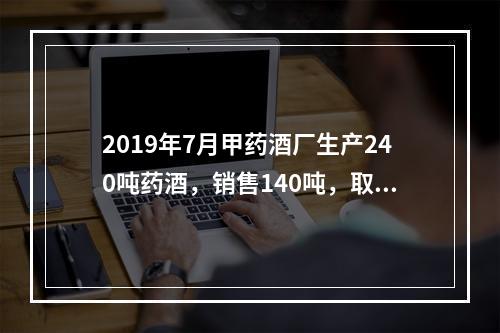 2019年7月甲药酒厂生产240吨药酒，销售140吨，取...